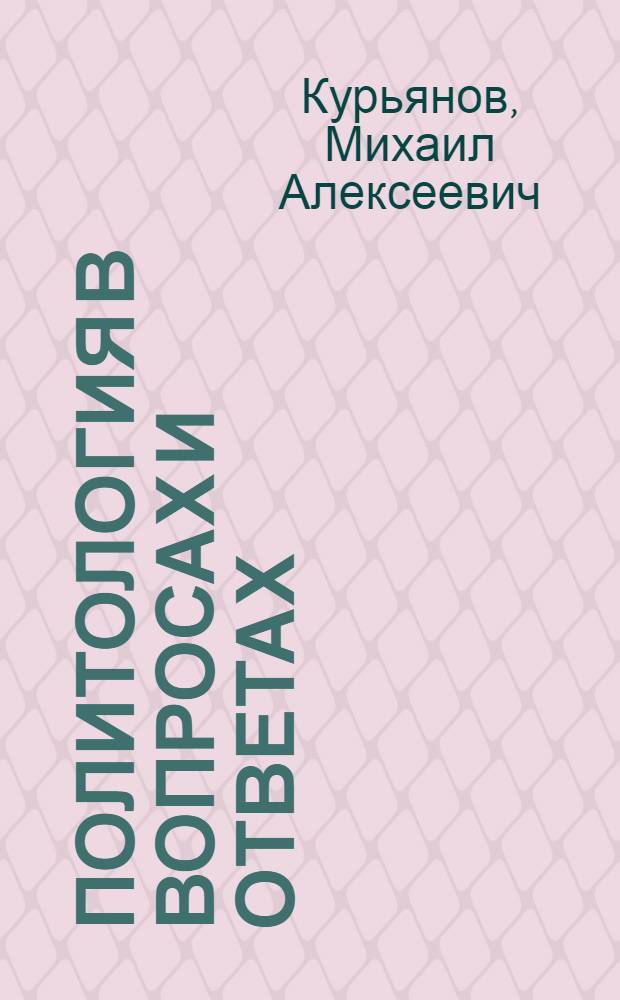 Курьянов, Михаил Алексеевич

ПОЛИТОЛОГИЯ В ВОПРОСАХ И ОТВЕТАХ